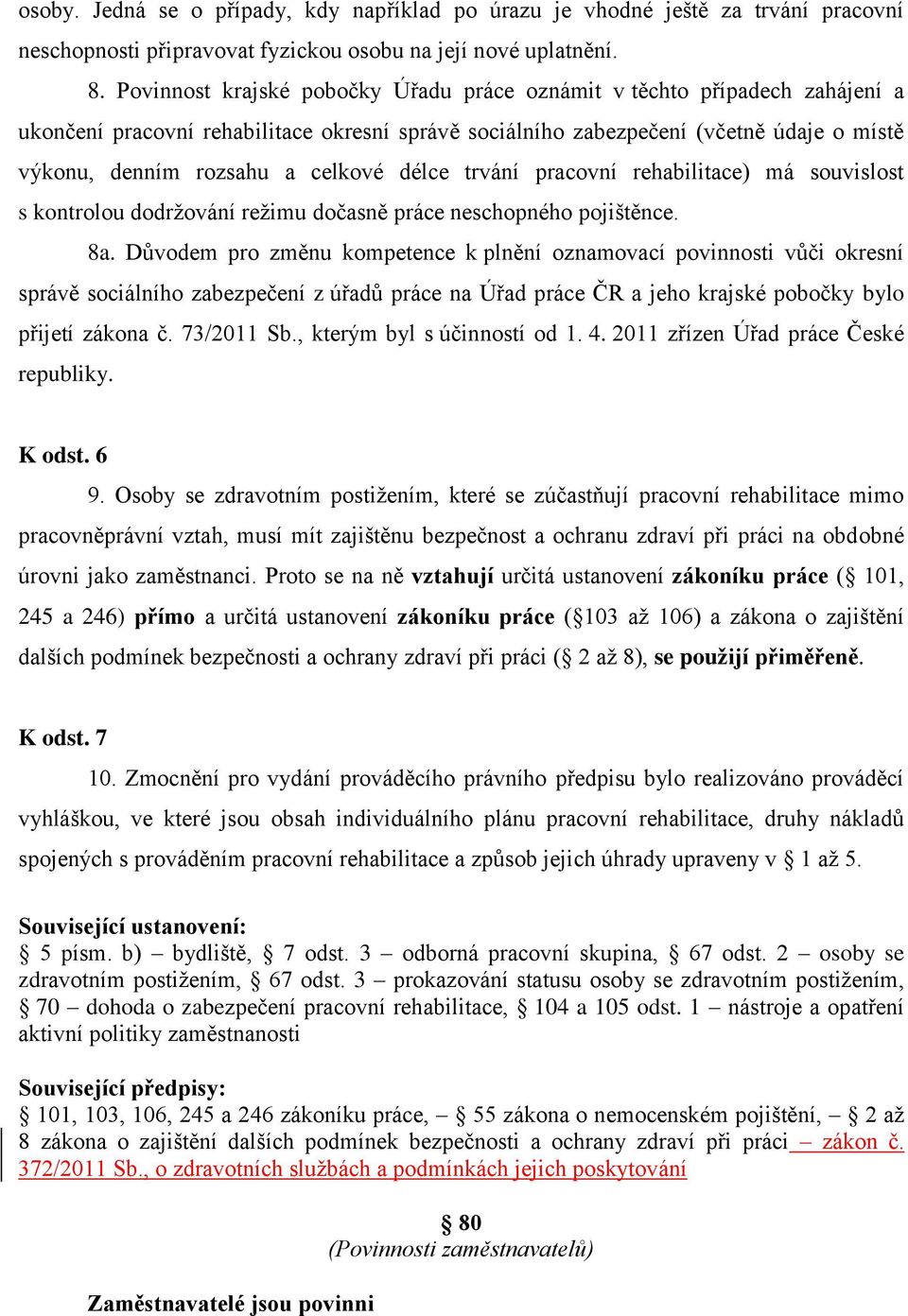 osoby. Jedná se o případy, kdy například po úrazu je vhodné ještě za trvání pracovní neschopnosti připravovat fyzickou osobu na její nové uplatnění.

8. Povinnost krajské pobočky Úřadu práce oznámit v těchto případech zahájení a ukončení pracovní rehabilitace okresní správě sociálního zabezpečení (včetně údaje o místě výkonu, denním rozsahu a celkové délce trvání pracovní rehabilitace) má souvislost s kontrolou dodržování režimu dočasně práce neschopného pojištěnce.

8a. Důvodem pro změnu kompetence k plnění oznamovací povinnosti vůči okresní správě sociálního zabezpečení z úřadů práce na Úřad práce ČR a jeho krajské pobočky bylo přijetí zákona č. 73/2011 Sb., kterým byl s účinností od 1. 4. 2011 zřízen Úřad práce České republiky.

K odst. 6

9. Osoby se zdravotním postižením, které se zúčastňují pracovní rehabilitace mimo pracovněprávní vztah, musí mít zajištěnu bezpečnost a ochranu zdraví při práci na obdobné úrovni jako zaměstnanci. Proto se na ně vztahují určitá ustanovení zákoníku práce (§ 101, 245 a 246) přímo a určitá ustanovení zákoníku práce (§103 až 106) a zákona o zajištění dalších podmínek bezpečnosti a ochrany zdraví při práci (§ 2 až 8), se použijí přiměřeně.

K odst. 7

10. Zmocnění pro vydání prováděcího právního předpisu bylo realizováno prováděcí vyhláškou, ve které jsou obsah individuálního plánu pracovní rehabilitace, druhy nákladů spojených s prováděním pracovní rehabilitace a způsob jejich úhrady upraveny v § 1 až 5.

Související ustanovení:
§ 5 písm. b) – bydliště, § 7 odst. 3 – odborná pracovní skupina, § 67 odst. 2 – osoby se zdravotním postižením, § 67 odst. 3 – prokazování statusu osoby se zdravotním postižením, § 70 – dohoda o zabezpečení pracovní rehabilitace, § 104 a 105 odst. 1 – nástroje a opatření aktivní politiky zaměstnanosti

Související předpisy:
§ 101, 103, 106, 245 a 246 zákoníku práce, – § 55 zákona o nemocenském pojištění, – § 2 až 8 zákona o zajištění dalších podmínek bezpečnosti a ochrany zdraví při práci – zákon č. 372/2011 Sb., o zdravotních službách a podmínkách jejich poskytování

§ 80
(Povinnosti zaměstnavatelů)

Zaměstnavatelé jsou povinni